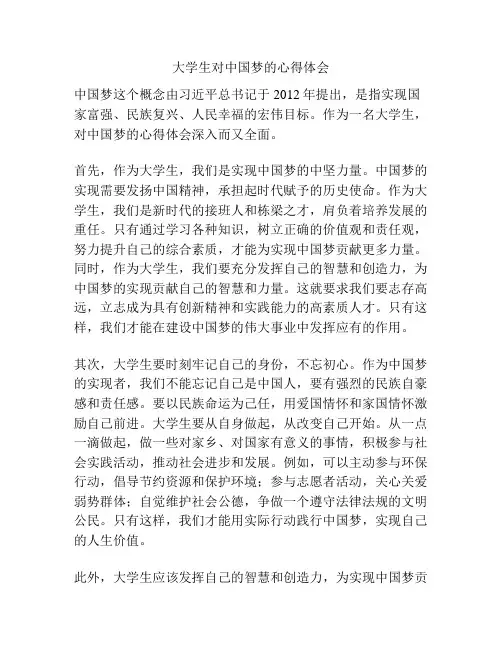 大学生对中国梦的心得体会

中国梦这个概念由习近平总书记于 2012 年提出，是指实现国家富强、民族复兴、人民幸福的宏伟目标。作为一名大学生，对中国梦的心得体会深入而又全面。

首先，作为大学生，我们是实现中国梦的中坚力量。中国梦的实现需要发扬中国精神，承担起时代赋予的历史使命。作为大学生，我们是新时代的接班人和栋梁之才，肩负着培养发展的重任。只有通过学习各种知识，树立正确的价值观和责任观，努力提升自己的综合素质，才能为实现中国梦贡献更多力量。同时，作为大学生，我们要充分发挥自己的智慧和创造力，为中国梦的实现贡献自己的智慧和力量。这就要求我们要志存高远，立志成为具有创新精神和实践能力的高素质人才。只有这样，我们才能在建设中国梦的伟大事业中发挥应有的作用。

其次，大学生要时刻牢记自己的身份，不忘初心。作为中国梦的实现者，我们不能忘记自己是中国人，要有强烈的民族自豪感和责任感。要以民族命运为己任，用爱国情怀和家国情怀激励自己前进。大学生要从自身做起，从改变自己开始。从一点一滴做起，做一些对家乡、对国家有意义的事情，积极参与社会实践活动，推动社会进步和发展。例如，可以主动参与环保行动，倡导节约资源和保护环境；参与志愿者活动，关心关爱弱势群体；自觉维护社会公德，争做一个遵守法律法规的文明公民。只有这样，我们才能用实际行动践行中国梦，实现自己的人生价值。

此外，大学生应该发挥自己的智慧和创造力，为实现中国梦贡